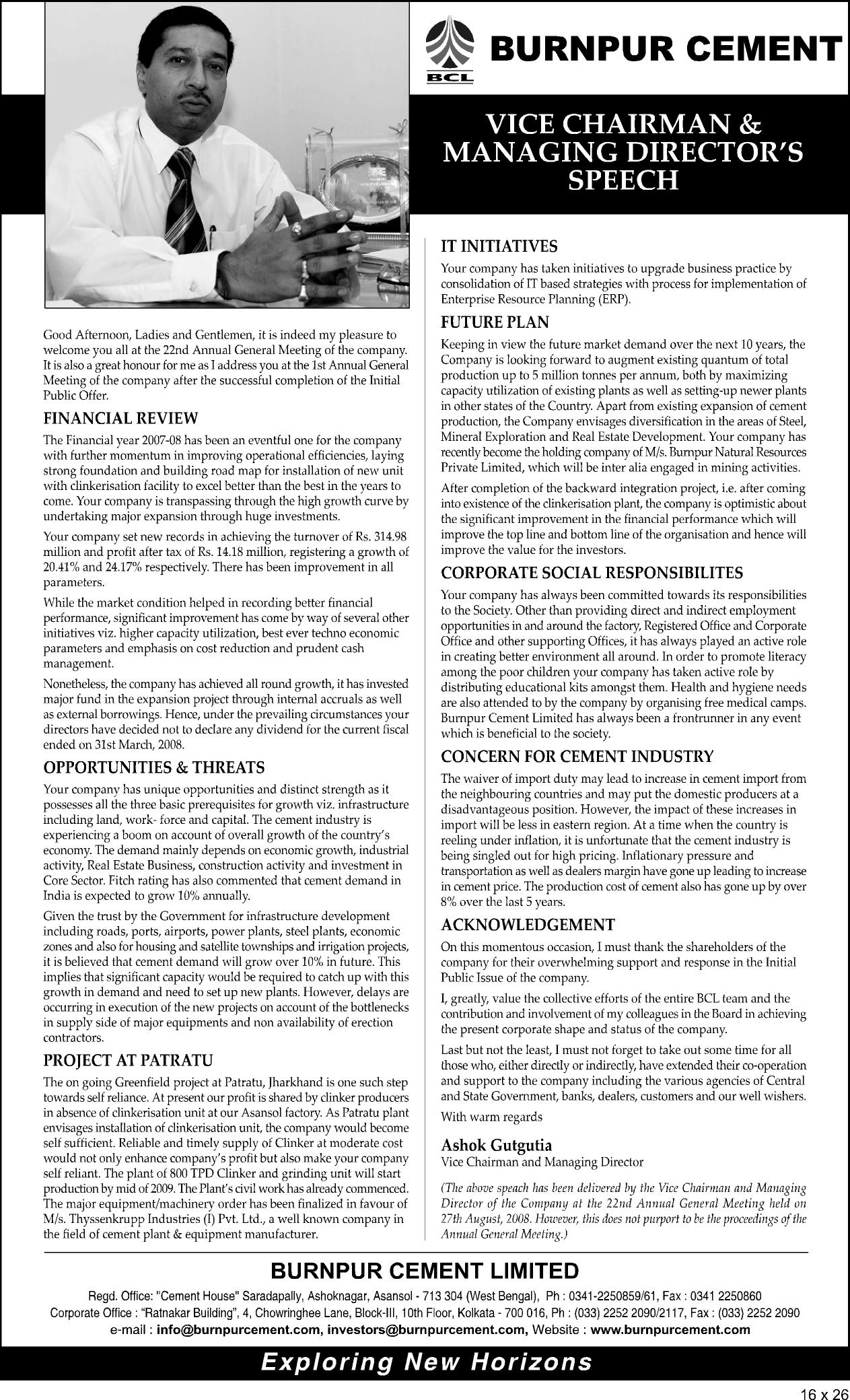 BCL

BURNPUR CEMENT

VICE CHAIRMAN & MANAGING DIRECTOR'S SPEECH

Good Afternoon, Ladies and Gentlemen, it is indeed my pleasure to welcome you all at the 22nd Annual General Meeting of the company. It is also a great honour for me as I address you at the 1st Annual General Meeting of the company after the successful completion of the Initial Public Offer.

FINANCIAL REVIEW

The Financial year 2007-08 has been an eventful one for the company with further momentum in improving operational efficiencies, laying strong foundation and building road map for installation of new unit with clinkerisation facility to excel better than the best in the years to come. Your company is transpassing through the high growth curve by undertaking major expansion through huge investments.

Your company set new records in achieving the turnover of Rs. 314.98 million and profit after tax of Rs. 14.18 million, registering a growth of 20.41% and 24.17% respectively. There has been improvement in all parameters.

While the market condition helped in recording better financial performance, significant improvement has come by way of several other initiatives viz. higher capacity utilization, best ever techno economic parameters and emphasis on cost reduction and prudent cash management.

Nonetheless, the company has achieved all round growth, it has invested major fund in the expansion project through internal accruals as well as external borrowings. Hence, under the prevailing circumstances your directors have decided not to declare any dividend for the current fiscal ended on 31st March, 2008.

OPPORTUNITIES & THREATS

Your company has unique opportunities and distinct strength as it possesses all the three basic prerequisites for growth viz. infrastructure including land, work- force and capital. The cement industry is experiencing a boom on account of overall growth of the country's economy. The demand mainly depends on economic growth, industrial activity, Real Estate Business, construction activity and investment in Core Sector. Fitch rating has also commented that cement demand in India is expected to grow 10% annually.

Given the trust by the Government for infrastructure development including roads, ports, airports, power plants, steel plants, economic zones and also for housing and satellite townships and irrigation projects, it is believed that cement demand will grow over 10% in future. This implies that significant capacity would be required to catch up with this growth in demand and need to set up new plants. However, delays are occurring in execution of the new projects on account of the bottlenecks in supply side of major equipments and non availability of erection contractors.

PROJECT AT PATRATU

The on going Greenfield project at Patratu, Jharkhand is one such step towards self reliance. At present our profit is shared by clinker producers in absence of clinkerisation unit at our Asansol factory. As Patratu plant envisages installation of clinkerisation unit, the company would become self sufficient. Reliable and timely supply of Clinker at moderate cost would not only enhance company's profit but also make your company self reliant. The plant of 800 TPD Clinker and grinding unit will start production by mid of 2009. The Plant's civil work has already commenced. The major equipment/machinery order has been finalized in favour of M/s. Thyssenkrupp Industries (I) Pvt. Ltd., a well known company in the field of cement plant & equipment manufacturer.

IT INITIATIVES

Your company has taken initiatives to upgrade business practice by consolidation of IT based strategies with process for implementation of Enterprise Resource Planning (ERP).

FUTURE PLAN

Keeping in view the future market demand over the next 10 years, the Company is looking forward to augment existing quantum of total production up to 5 million tonnes per annum, both by maximizing capacity utilization of existing plants as well as setting-up newer plants in other states of the Country. Apart from existing expansion of cement production, the Company envisages diversification in the areas of Steel, Mineral Exploration and Real Estate Development. Your company has recently become the holding company of M/s. Burnpur Natural Resources Private Limited, which will be inter alia engaged in mining activities.

After completion of the backward integration project, i.e. after coming into existence of the clinkerisation plant, the company is optimistic about the significant improvement in the financial performance which will improve the top line and bottom line of the organisation and hence will improve the value for the investors.

CORPORATE SOCIAL RESPONSIBILITES

Your company has always been committed towards its responsibilities to the Society. Other than providing direct and indirect employment opportunities in and around the factory, Registered Office and Corporate Office and other supporting Offices, it has always played an active role in creating better environment all around. In order to promote literacy among the poor children your company has taken active role by distributing educational kits amongst them. Health and hygiene needs are also attended to by the company by organising free medical camps. Burnpur Cement Limited has always been a frontrunner in any event which is beneficial to the society.

CONCERN FOR CEMENT INDUSTRY

The waiver of import duty may lead to increase in cement import from the neighbouring countries and may put the domestic producers at a disadvantageous position. However, the impact of these increases in import will be less in eastern region. At a time when the country is reeling under inflation, it is unfortunate that the cement industry is being singled out for high pricing. Inflationary pressure and transportation as well as dealers margin have gone up leading to increase in cement price. The production cost of cement also has gone up by over 8% over the last 5 years.

ACKNOWLEDGEMENT

On this momentous occasion, I must thank the shareholders of the company for their overwhelming support and response in the Initial Public Issue of the company.

I, greatly, value the collective efforts of the entire BCL team and the contribution and involvement of my colleagues in the Board in achieving the present corporate shape and status of the company.

Last but not the least, I must not forget to take out some time for all those who, either directly or indirectly, have extended their co-operation and support to the company including the various agencies of Central and State Government, banks, dealers, customers and our well wishers.

With warm regards

Ashok Gutgutia
Vice Chairman and Managing Director

(The above speach has been delivered by the Vice Chairman and Managing Director of the Company at the 22nd Annual General Meeting held on 27th August, 2008. However, this does not purport to be the proceedings of the Annual General Meeting.)

BURNPUR CEMENT LIMITED

Regd. Office: "Cement House" Saradapally, Ashoknagar, Asansol - 713 304 (West Bengal), Ph : 0341-2250859/61, Fax : 0341 2250860
Corporate Office : "Ratnakar Building", 4, Chowringhee Lane, Block-III, 10th Floor, Kolkata - 700 016, Ph : (033) 2252 2090/2117, Fax : (033) 2252 2090
e-mail : info@burnpurcement.com, investors@burnpurcement.com, Website : www.burnpurcement.com

Exploring New Horizons

16 x 26